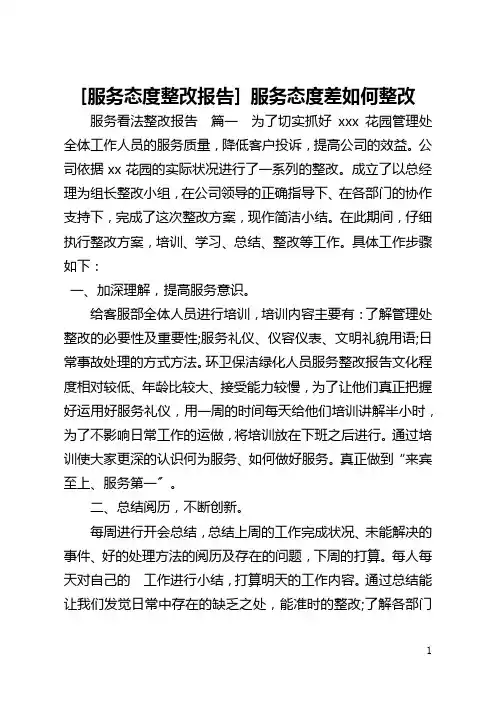 [服务态度整改报告] 服务态度差如何整改

服务看法整改报告 篇一 为了切实抓好 xxx 花园管理处全体工作人员的服务质量，降低客户投诉，提高公司的效益。公司依据 xx 花园的实际状况进行了一系列的整改。成立了以总经理为组长整改小组，在公司领导的正确指导下、在各部门的协作支持下，完成了这次整改方案，现作简洁小结。在此期间，仔细执行整改方案，培训、学习、总结、整改等工作。具体工作步骤如下：

一、加深理解，提高服务意识。

给客服部全体人员进行培训，培训内容主要有：了解管理处整改的必要性及重要性;服务礼仪、仪容仪表、文明礼貌用语;日常事故处理的方式方法。环卫保洁绿化人员服务整改报告文化程度相对较低、年龄比较大、接受能力较慢，为了让他们真正把握好运用好服务礼仪，用一周的时间每天给他们培训讲解半小时，为了不影响日常工作的运做，将培训放在下班之后进行。通过培训使大家更深的认识何为服务、如何做好服务。真正做到“来宾至上、服务第一”。

二、总结阅历，不断创新。

每周进行开会总结，总结上周的工作完成状况、未能解决的事件、好的处理方法的阅历及存在的问题，下周的打算。每人每天对自己的 工作进行小结，打算明天的工作内容。通过总结能让我们发觉日常中存在的缺乏之处，能准时的整改;了解各部门

1